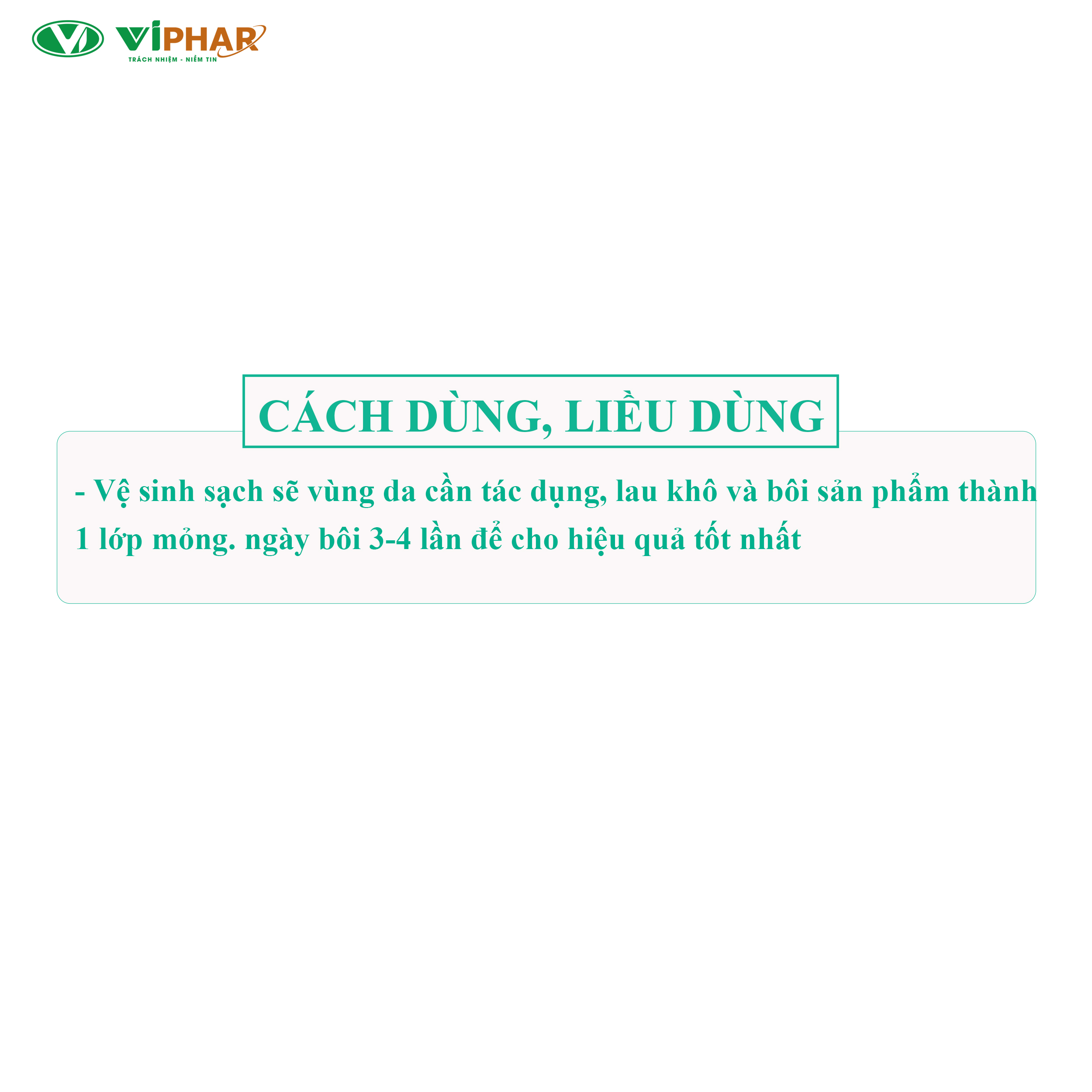 VIPHAR
TRÁCH NHIỆM - NIỀM TIN

CÁCH DÙNG, LIỀU DÙNG

- Vệ sinh sạch sẽ vùng da cần tác dụng, lau khô và bôi sản phẩm thành 1 lớp mỏng. ngày bôi 3-4 lần để cho hiệu quả tốt nhất